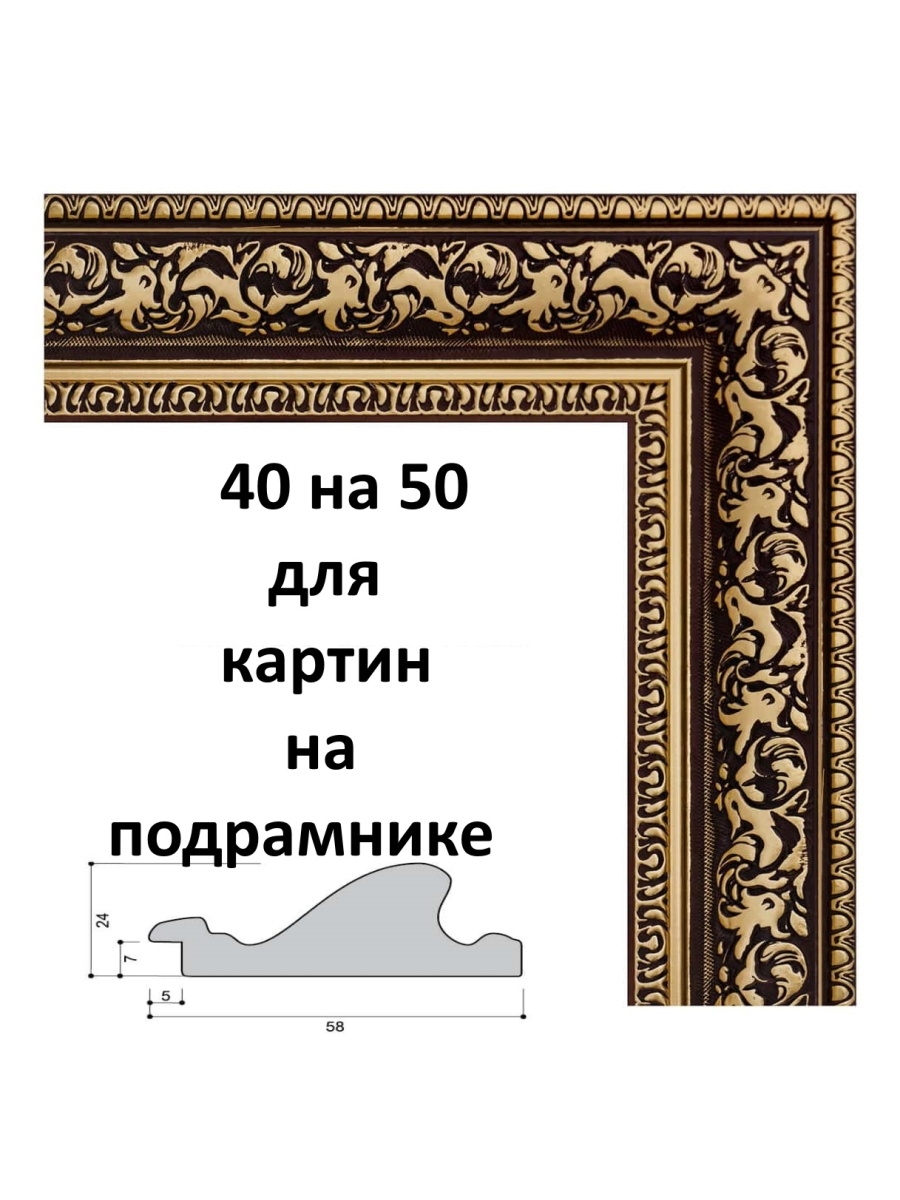 40 на 50
для
картин
на
подрамнике

24
7
5
58